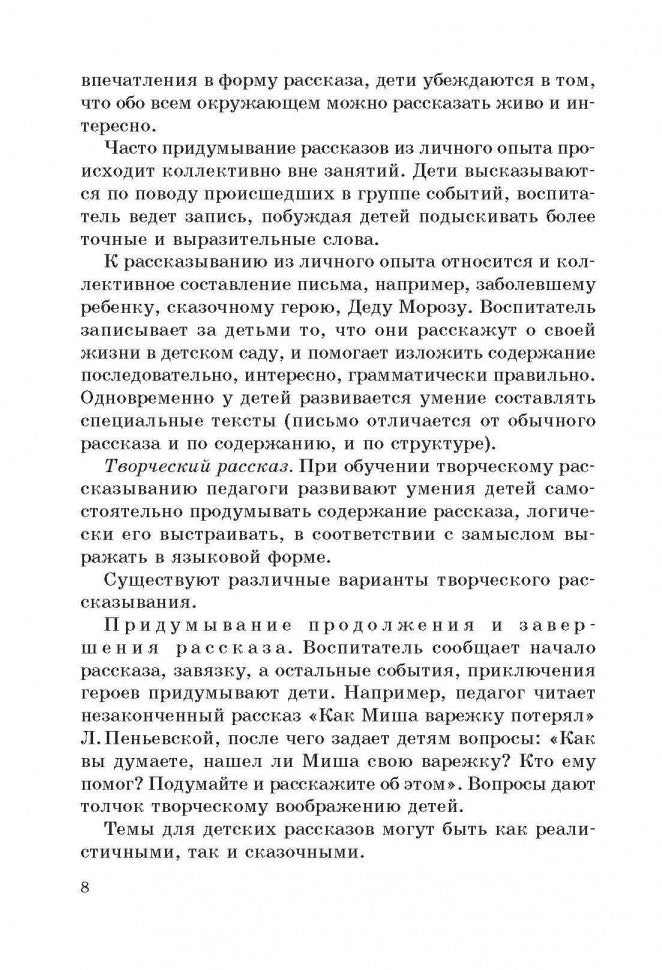 впечатления в форму рассказа, дети убеждаются в том, что обо всем окружающем можно рассказать живо и интересно.

Часто придумывание рассказов из личного опыта происходит коллективно вне занятий. Дети высказываются по поводу происшедших в группе событий, воспитатель ведет запись, побуждая детей подыскивать более точные и выразительные слова.

К рассказыванию из личного опыта относится и коллективное составление письма, например, заболевшему ребенку, сказочному герою, Деду Морозу. Воспитатель записывает за детьми то, что они расскажут о своей жизни в детском саду, и помогает изложить содержание последовательно, интересно, грамматически правильно. Одновременно у детей развивается умение составлять специальные тексты (письмо отличается от обычного рассказа и по содержанию, и по структуре).

Творческий рассказ. При обучении творческому рассказыванию педагоги развивают умения детей самостоятельно продумывать содержание рассказа, логически его выстраивать, в соответствии с замыслом выражать в языковой форме.

Существуют различные варианты творческого рассказывания.

Придумывание продолжения и завершения рассказа. Воспитатель сообщает начало рассказа, завязку, а остальные события, приключения героев придумывают дети. Например, педагог читает незаконченный рассказ «Как Миша варежку потерял» Л. Пеньевской, после чего задает детям вопросы: «Как вы думаете, нашел ли Миша свою варежку? Кто ему помог? Подумайте и расскажите об этом». Вопросы дают толчок творческому воображению детей.

Темы для детских рассказов могут быть как реалистичными, так и сказочными.

8